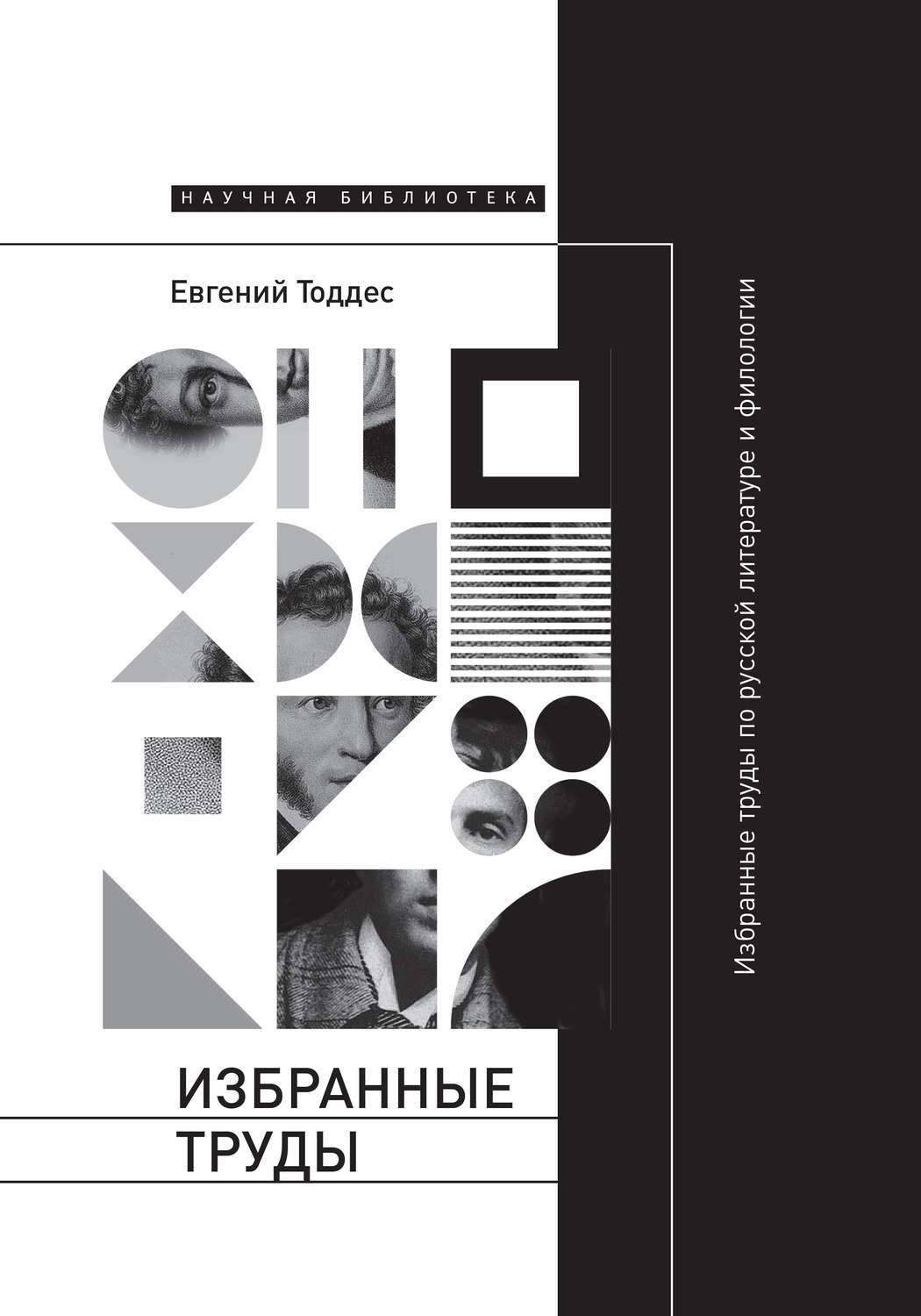 НАУЧНАЯ БИБЛИОТЕКА

Евгений Тоддес

Избранные труды по русской литературе и филологии

ИЗБРАННЫЕ ТРУДЫ